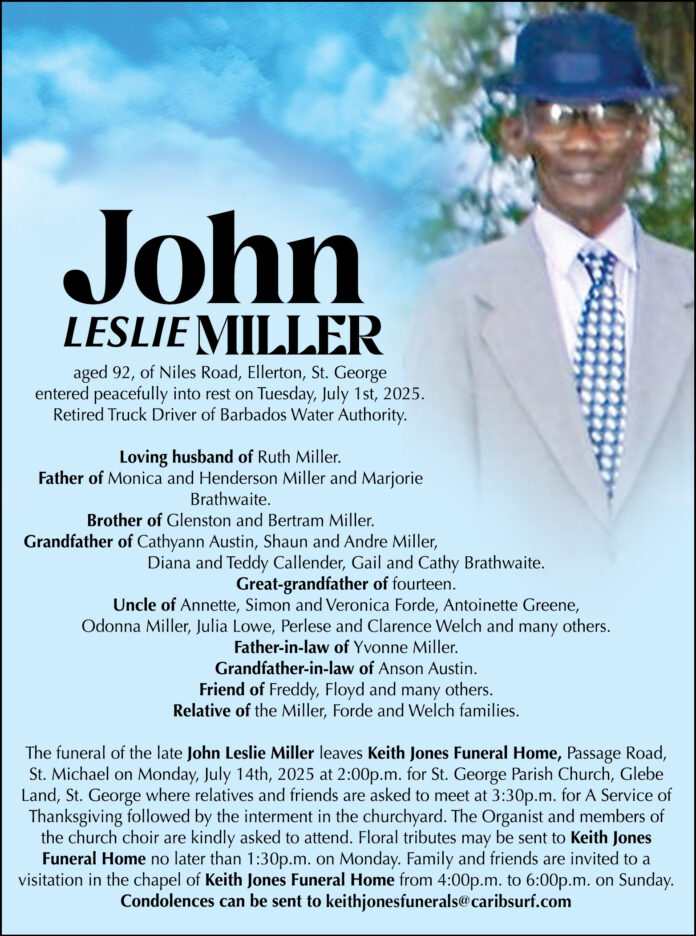 John
LESLIE MILLER

aged 92, of Niles Road, Ellerton, St. George entered peacefully into rest on Tuesday, July 1st, 2025. Retired Truck Driver of Barbados Water Authority.

Loving husband of Ruth Miller.
Father of Monica and Henderson Miller and Marjorie Brathwaite.
Brother of Glenston and Bertram Miller.
Grandfather of Cathyann Austin, Shaun and Andre Miller, Diana and Teddy Callender, Gail and Cathy Brathwaite.
Great-grandfather of fourteen.
Uncle of Annette, Simon and Veronica Forde, Antoinette Greene, Odonna Miller, Julia Lowe, Perlese and Clarence Welch and many others.
Father-in-law of Yvonne Miller.
Grandfather-in-law of Anson Austin.
Friend of Freddy, Floyd and many others.
Relative of the Miller, Forde and Welch families.

The funeral of the late John Leslie Miller leaves Keith Jones Funeral Home, Passage Road, St. Michael on Monday, July 14th, 2025 at 2:00p.m. for St. George Parish Church, Glebe Land, St. George where relatives and friends are asked to meet at 3:30p.m. for A Service of Thanksgiving followed by the interment in the churchyard. The Organist and members of the church choir are kindly asked to attend. Floral tributes may be sent to Keith Jones Funeral Home no later than 1:30p.m. on Monday. Family and friends are invited to a visitation in the chapel of Keith Jones Funeral Home from 4:00p.m. to 6:00p.m. on Sunday.
Condolences can be sent to keithjonesfunerals@caribsurf.com